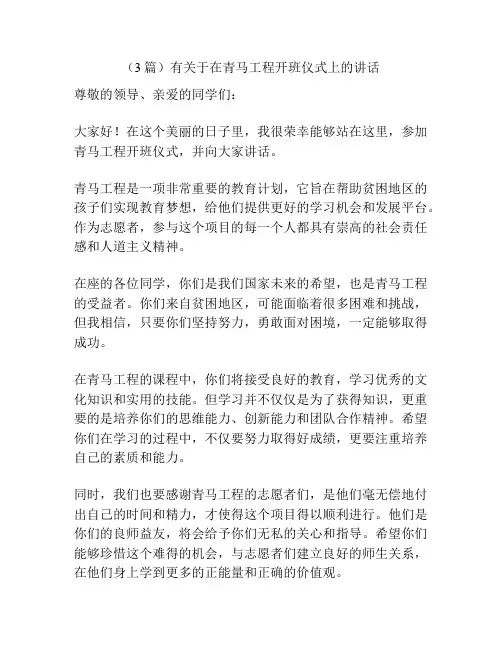 （3 篇）有关于在青马工程开班仪式上的讲话

尊敬的领导、亲爱的同学们：

大家好！在这个美丽的日子里，我很荣幸能够站在这里，参加青马工程开班仪式，并向大家讲话。

青马工程是一项非常重要的教育计划，它旨在帮助贫困地区的孩子们实现教育梦想，给他们提供更好的学习机会和发展平台。作为志愿者，参与这个项目的每一个人都具有崇高的社会责任感和人道主义精神。

在座的各位同学，你们是我们国家未来的希望，也是青马工程的受益者。你们来自贫困地区，可能面临着很多困难和挑战，但我相信，只要你们坚持努力，勇敢面对困境，一定能够取得成功。

在青马工程的课程中，你们将接受良好的教育，学习优秀的文化知识和实用的技能。但学习并不仅仅是为了获得知识，更重要的是培养你们的思维能力、创新能力和团队合作精神。希望你们在学习的过程中，不仅要努力取得好成绩，更要注重培养自己的素质和能力。

同时，我们也要感谢青马工程的志愿者们，是他们毫无偿地付出自己的时间和精力，才使得这个项目得以顺利进行。他们是你们的良师益友，将会给予你们无私的关心和指导。希望你们能够珍惜这个难得的机会，与志愿者们建立良好的师生关系，在他们身上学到更多的正能量和正确的价值观。